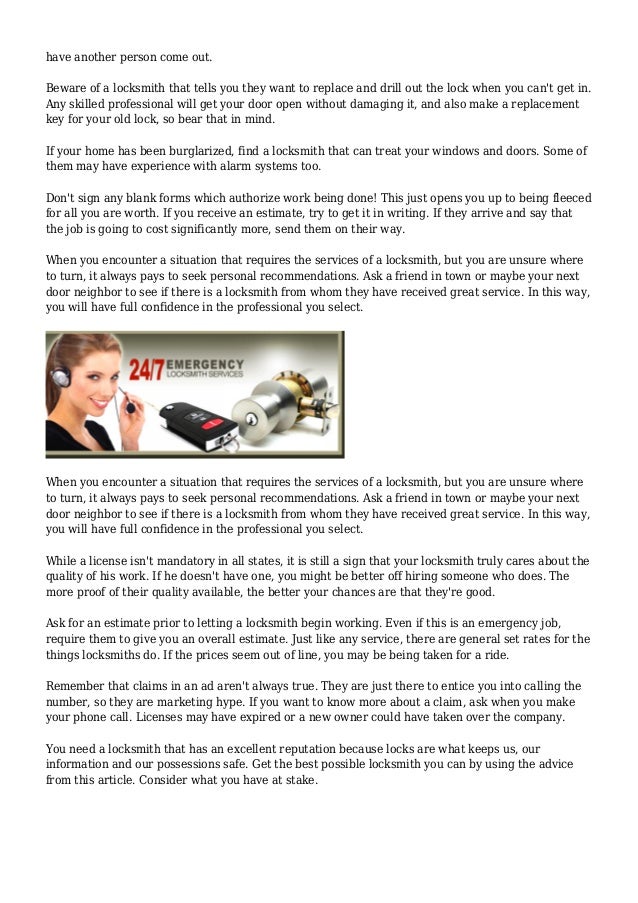 have another person come out.

Beware of a locksmith that tells you they want to replace and drill out the lock when you can't get in. Any skilled professional will get your door open without damaging it, and also make a replacement key for your old lock, so bear that in mind.

If your home has been burglarized, find a locksmith that can treat your windows and doors. Some of them may have experience with alarm systems too.

Don't sign any blank forms which authorize work being done! This just opens you up to being fleeced for all you are worth. If you receive an estimate, try to get it in writing. If they arrive and say that the job is going to cost significantly more, send them on their way.

When you encounter a situation that requires the services of a locksmith, but you are unsure where to turn, it always pays to seek personal recommendations. Ask a friend in town or maybe your next door neighbor to see if there is a locksmith from whom they have received great service. In this way, you will have full confidence in the professional you select.

24/7 EMERGENCY LOCKSMITH SERVICES

When you encounter a situation that requires the services of a locksmith, but you are unsure where to turn, it always pays to seek personal recommendations. Ask a friend in town or maybe your next door neighbor to see if there is a locksmith from whom they have received great service. In this way, you will have full confidence in the professional you select.

While a license isn't mandatory in all states, it is still a sign that your locksmith truly cares about the quality of his work. If he doesn't have one, you might be better off hiring someone who does. The more proof of their quality available, the better your chances are that they're good.

Ask for an estimate prior to letting a locksmith begin working. Even if this is an emergency job, require them to give you an overall estimate. Just like any service, there are general set rates for the things locksmiths do. If the prices seem out of line, you may be being taken for a ride.

Remember that claims in an ad aren't always true. They are just there to entice you into calling the number, so they are marketing hype. If you want to know more about a claim, ask when you make your phone call. Licenses may have expired or a new owner could have taken over the company.

You need a locksmith that has an excellent reputation because locks are what keeps us, our information and our possessions safe. Get the best possible locksmith you can by using the advice from this article. Consider what you have at stake.